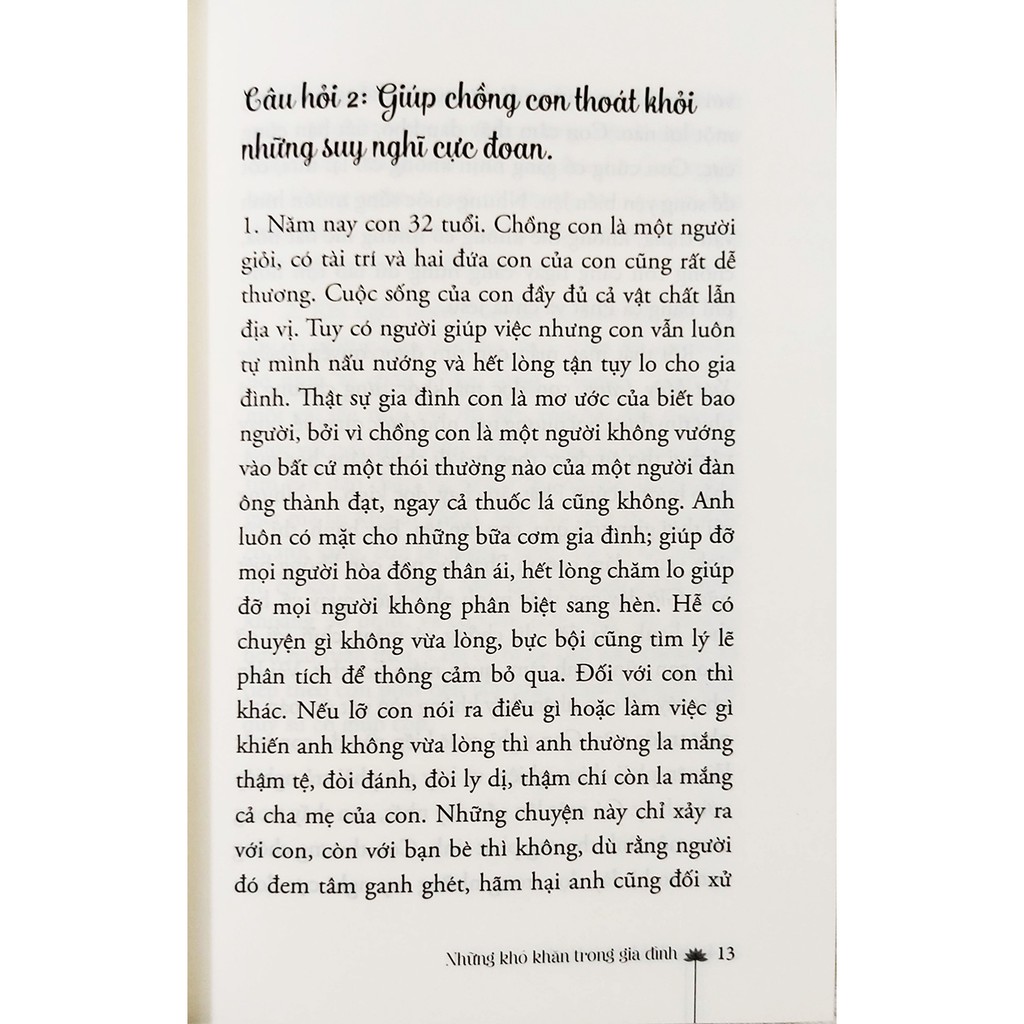 Câu hỏi 2: Giúp chồng con thoát khỏi những suy nghĩ cực đoan.

1. Năm nay con 32 tuổi. Chồng con là một người giỏi, có tài trí và hai đứa con của con cũng rất dễ thương. Cuộc sống của con đầy đủ cả vật chất lẫn địa vị. Tuy có người giúp việc nhưng con vẫn luôn tự mình nấu nướng và hết lòng tận tụy lo cho gia đình. Thật sự gia đình con là mơ ước của biết bao người, bởi vì chồng con là một người không vướng vào bất cứ một thói thường nào của một người đàn ông thành đạt, ngay cả thuốc lá cũng không. Anh luôn có mặt cho những bữa cơm gia đình; giúp đỡ mọi người hòa đồng thân ái, hết lòng chăm lo giúp đỡ mọi người không phân biệt sang hèn. Hễ có chuyện gì không vừa lòng, bực bội cũng tìm lý lẽ phân tích để thông cảm bỏ qua. Đối với con thì khác. Nếu lỡ con nói ra điều gì hoặc làm việc gì khiến anh không vừa lòng thì anh thường la mắng thậm tệ, đòi đánh, đòi ly dị, thậm chí còn la mắng cả cha mẹ của con. Những chuyện này chỉ xảy ra với con, còn với bạn bè thì không, dù rằng người đó đem tâm ganh ghét, hãm hại anh cũng đối xử

Những khó khăn trong gia đình 13